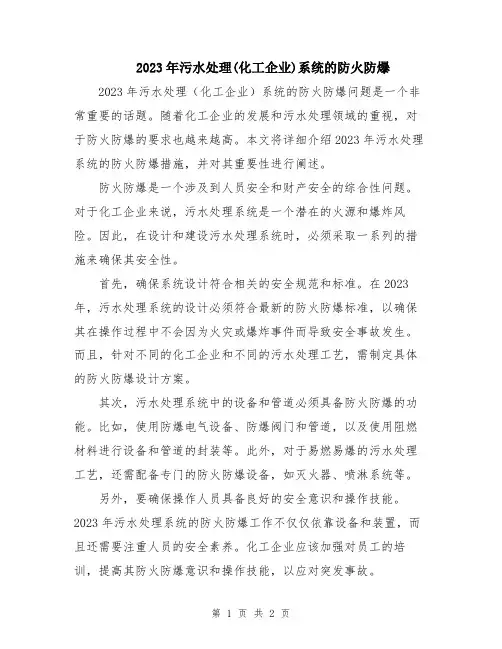 2023年污水处理(化工企业)系统的防火防爆

2023年污水处理（化工企业）系统的防火防爆问题是一个非常重要的话题。随着化工企业的发展和污水处理领域的重视，对于防火防爆的要求也越来越高。本文将详细介绍2023年污水处理系统的防火防爆措施，并对其重要性进行阐述。

防火防爆是一个涉及到人员安全和财产安全的综合性问题。对于化工企业来说，污水处理系统是一个潜在的火源和爆炸风险。因此，在设计和建设污水处理系统时，必须采取一系列的措施来确保其安全性。

首先，确保系统设计符合相关的安全规范和标准。在2023年，污水处理系统的设计必须符合最新的防火防爆标准，以确保其在操作过程中不会因为火灾或爆炸事件而导致安全事故发生。而且，针对不同的化工企业和不同的污水处理工艺，需制定具体的防火防爆设计方案。

其次，污水处理系统中的设备和管道必须具备防火防爆的功能。比如，使用防爆电气设备、防爆阀门和管道，以及使用阻燃材料进行设备和管道的封装等。此外，对于易燃易爆的污水处理工艺，还需配备专门的防火防爆设备，如灭火器、喷淋系统等。

另外，要确保操作人员具备良好的安全意识和操作技能。2023年污水处理系统的防火防爆工作不仅仅依靠设备和装置，而且还需要注重人员的安全素养。化工企业应该加强对员工的培训，提高其防火防爆意识和操作技能，以应对突发事故。

第 1 页 共 2 页